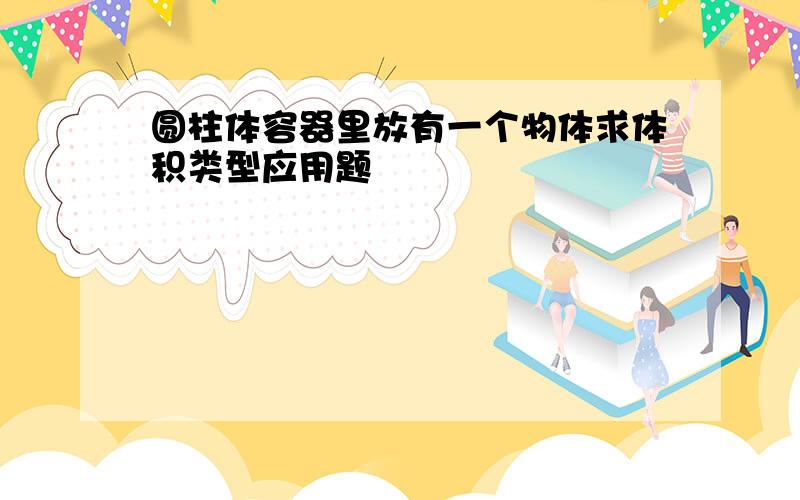 圆柱体容器里放有一个物体求体积类型应用题